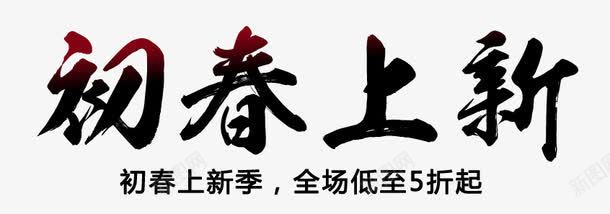 初春上新

初春上新季，全场低至5折起

新图网